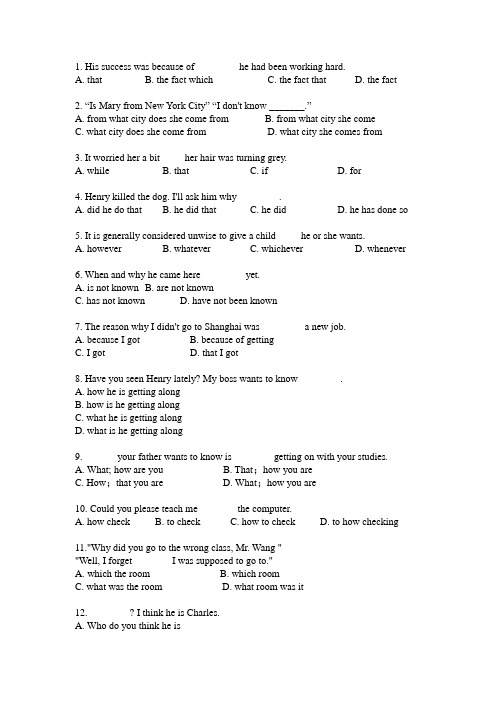 1. His success was because of he had been working hard.
A. that B. the fact which C. the fact that D. the fact

2. "Is Mary from New York City" "I don't know _______."
A. from what city does she come from B. from what city she come
C. what city does she come from D. what city she comes from

3. It worried her a bit her hair was turning grey.
A. while B. that C. if D. for

4. Henry killed the dog. I'll ask him why .
A. did he do that B. he did that C. he did D. he has done so

5. It is generally considered unwise to give a child he or she wants.
A. however B. whatever C. whichever D. whenever

6. When and why he came here yet.
A. is not known B. are not known
C. has not known D. have not been known

7. The reason why I didn't go to Shanghai was a new job.
A. because I got B. because of getting
C. I got D. that I got

8. Have you seen Henry lately? My boss wants to know .
A. how he is getting along
B. how is he getting along
C. what he is getting along
D. what is he getting along

9. your father wants to know is getting on with your studies.
A. What; how are you B. That；how you are
C. How；that you are D. What；how you are

10. Could you please teach me the computer.
A. how check B. to check C. how to check D. to how checking

11."Why did you go to the wrong class, Mr. Wang "
"Well, I forget I was supposed to go to."
A. which the room B. which room
C. what was the room D. what room was it

12. ? I think he is Charles.
A. Who do you think he is